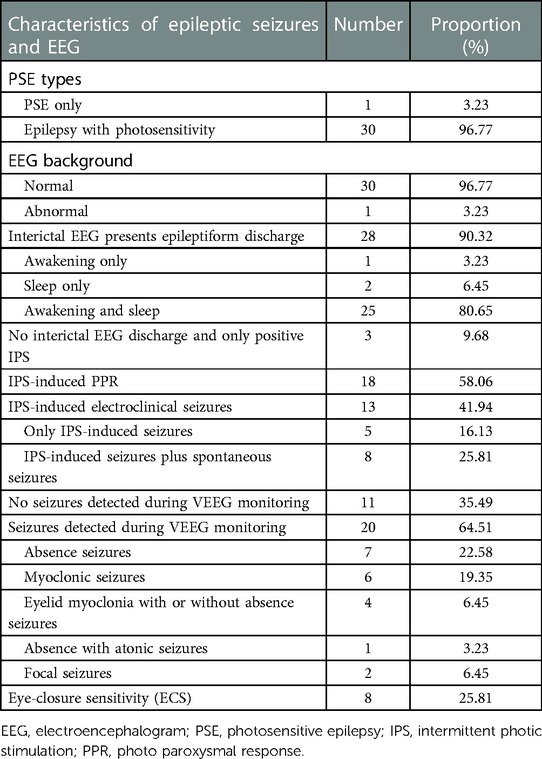 | Characteristics of epileptic seizures and EEG | Number | Proportion (%) |
|---|---|---|
| PSE types | | |
| PSE only | 1 | 3.23 |
| Epilepsy with photosensitivity | 30 | 96.77 |
| EEG background | | |
| Normal | 30 | 96.77 |
| Abnormal | 1 | 3.23 |
| Interictal EEG presents epileptiform discharge | 28 | 90.32 |
| Awakening only | 1 | 3.23 |
| Sleep only | 2 | 6.45 |
| Awakening and sleep | 25 | 80.65 |
| No interictal EEG discharge and only positive IPS | 3 | 9.68 |
| IPS-induced PPR | 18 | 58.06 |
| IPS-induced electroclinical seizures | 13 | 41.94 |
| Only IPS-induced seizures | 5 | 16.13 |
| IPS-induced seizures plus spontaneous seizures | 8 | 25.81 |
| No seizures detected during VEEG monitoring | 11 | 35.49 |
| Seizures detected during VEEG monitoring | 20 | 64.51 |
| Absence seizures | 7 | 22.58 |
| Myoclonic seizures | 6 | 19.35 |
| Eyelid myoclonia with or without absence seizures | 4 | 6.45 |
| Absence with atonic seizures | 1 | 3.23 |
| Focal seizures | 2 | 6.45 |
| Eye-closure sensitivity (ECS) | 8 | 25.81 |

EEG, electroencephalogram; PSE, photosensitive epilepsy; IPS, intermittent photic stimulation; PPR, photo paroxysmal response.